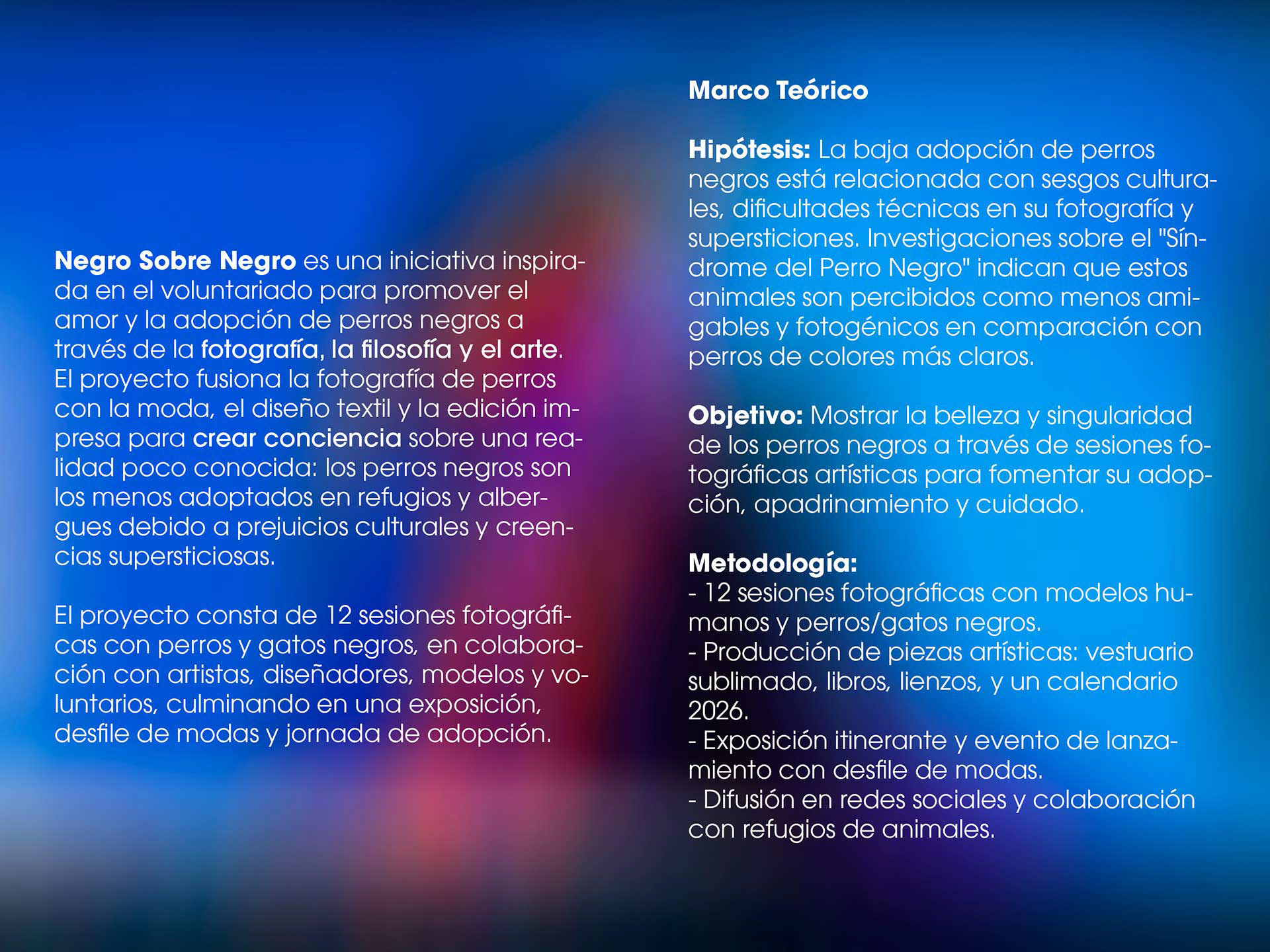 Negro Sobre Negro es una iniciativa inspirada en el voluntariado para promover el amor y la adopción de perros negros a través de la fotografía, la filosofía y el arte. El proyecto fusiona la fotografía de perros con la moda, el diseño textil y la edición impresa para crear conciencia sobre una realidad poco conocida: los perros negros son los menos adoptados en refugios y albergues debido a prejuicios culturales y creencias supersticiosas.

El proyecto consta de 12 sesiones fotográficas con perros y gatos negros, en colaboración con artistas, diseñadores, modelos y voluntarios, culminando en una exposición, desfile de modas y jornada de adopción.

Marco Teórico

Hipótesis: La baja adopción de perros negros está relacionada con sesgos culturales, dificultades técnicas en su fotografía y supersticiones. Investigaciones sobre el "Síndrome del Perro Negro" indican que estos animales son percibidos como menos amigables y fotogénicos en comparación con perros de colores más claros.

Objetivo: Mostrar la belleza y singularidad de los perros negros a través de sesiones fotográficas artísticas para fomentar su adopción, apadrinamiento y cuidado.

Metodología:
- 12 sesiones fotográficas con modelos humanos y perros/gatos negros.
- Producción de piezas artísticas: vestuario sublimado, libros, lienzos, y un calendario 2026.
- Exposición itinerante y evento de lanzamiento con desfile de modas.
- Difusión en redes sociales y colaboración con refugios de animales.